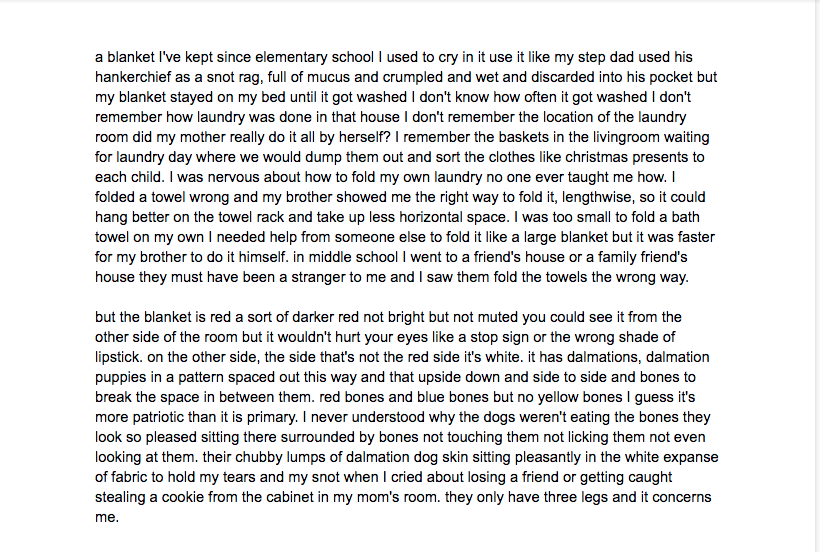 a blanket I've kept since elementary school I used to cry in it use it like my step dad used his hankerchief as a snot rag, full of mucus and crumpled and wet and discarded into his pocket but my blanket stayed on my bed until it got washed I don't know how often it got washed I don't remember how laundry was done in that house I don't remember the location of the laundry room did my mother really do it all by herself? I remember the baskets in the livingroom waiting for laundry day where we would dump them out and sort the clothes like christmas presents to each child. I was nervous about how to fold my own laundry no one ever taught me how. I folded a towel wrong and my brother showed me the right way to fold it, lengthwise, so it could hang better on the towel rack and take up less horizontal space. I was too small to fold a bath towel on my own I needed help from someone else to fold it like a large blanket but it was faster for my brother to do it himself. in middle school I went to a friend's house or a family friend's house they must have been a stranger to me and I saw them fold the towels the wrong way.

but the blanket is red a sort of darker red not bright but not muted you could see it from the other side of the room but it wouldn't hurt your eyes like a stop sign or the wrong shade of lipstick. on the other side, the side that's not the red side it's white. it has dalmations, dalmation puppies in a pattern spaced out this way and that upside down and side to side and bones to break the space in between them. red bones and blue bones but no yellow bones I guess it's more patriotic than it is primary. I never understood why the dogs weren't eating the bones they look so pleased sitting there surrounded by bones not touching them not licking them not even looking at them. their chubby lumps of dalmation dog skin sitting pleasantly in the white expanse of fabric to hold my tears and my snot when I cried about losing a friend or getting caught stealing a cookie from the cabinet in my mom's room. they only have three legs and it concerns me.